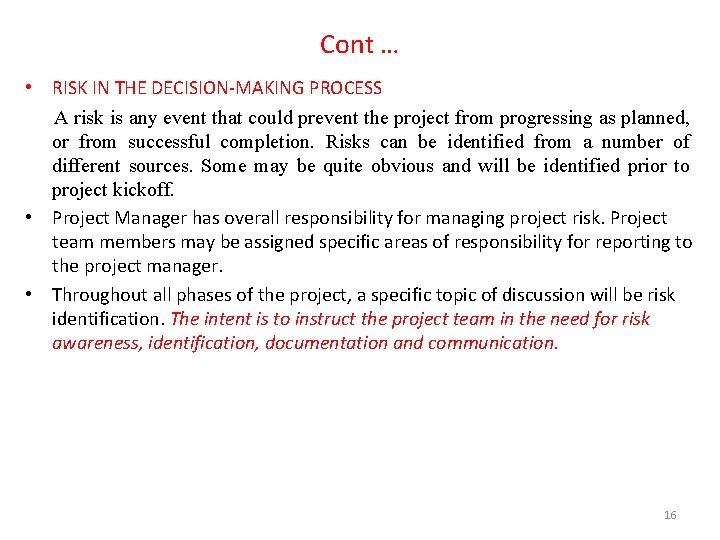 Cont …

• RISK IN THE DECISION-MAKING PROCESS

A risk is any event that could prevent the project from progressing as planned, or from successful completion. Risks can be identified from a number of different sources. Some may be quite obvious and will be identified prior to project kickoff.

• Project Manager has overall responsibility for managing project risk. Project team members may be assigned specific areas of responsibility for reporting to the project manager.

• Throughout all phases of the project, a specific topic of discussion will be risk identification. The intent is to instruct the project team in the need for risk awareness, identification, documentation and communication.

16